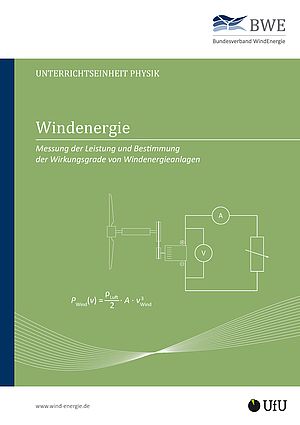 BWE
Bundesverband WindEnergie

UNTERRICHTSEINHEIT PHYSIK

Windenergie

Messung der Leistung und Bestimmung der Wirkungsgrade von Windenergieanlagen

A

V

$P_{Wind}(v) = \frac{\rho_{Luft}}{2} \cdot A \cdot v^3_{Wind}$

www.wind-energie.de

UfU